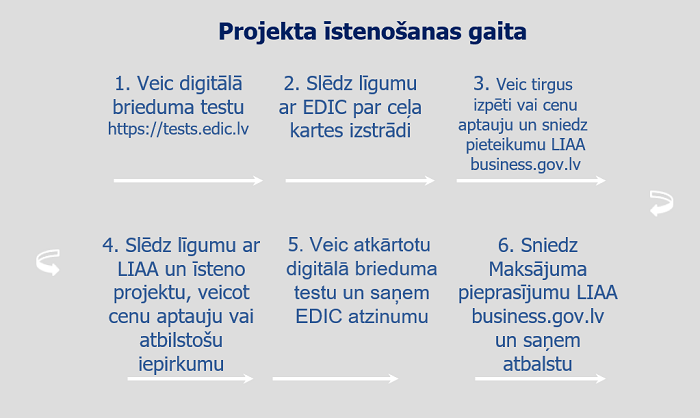 Projekta īstenošanas gaita

1. Veic digitālā brieduma testu https://tests.edic.lv

2. Slēdz līgumu ar EDIC par ceļa kartes izstrādi

3. Veic tirgus izpēti vai cenu aptauju un sniedz pieteikumu LIAA business.gov.lv

4. Slēdz līgumu ar LIAA un īsteno projektu, veicot cenu aptauju vai atbilstošu iepirkumu

5. Veic atkārtotu digitālā brieduma testu un saņem EDIC atzinumu

6. Sniedz Maksājuma pieprasījumu LIAA business.gov.lv un saņem atbalstu